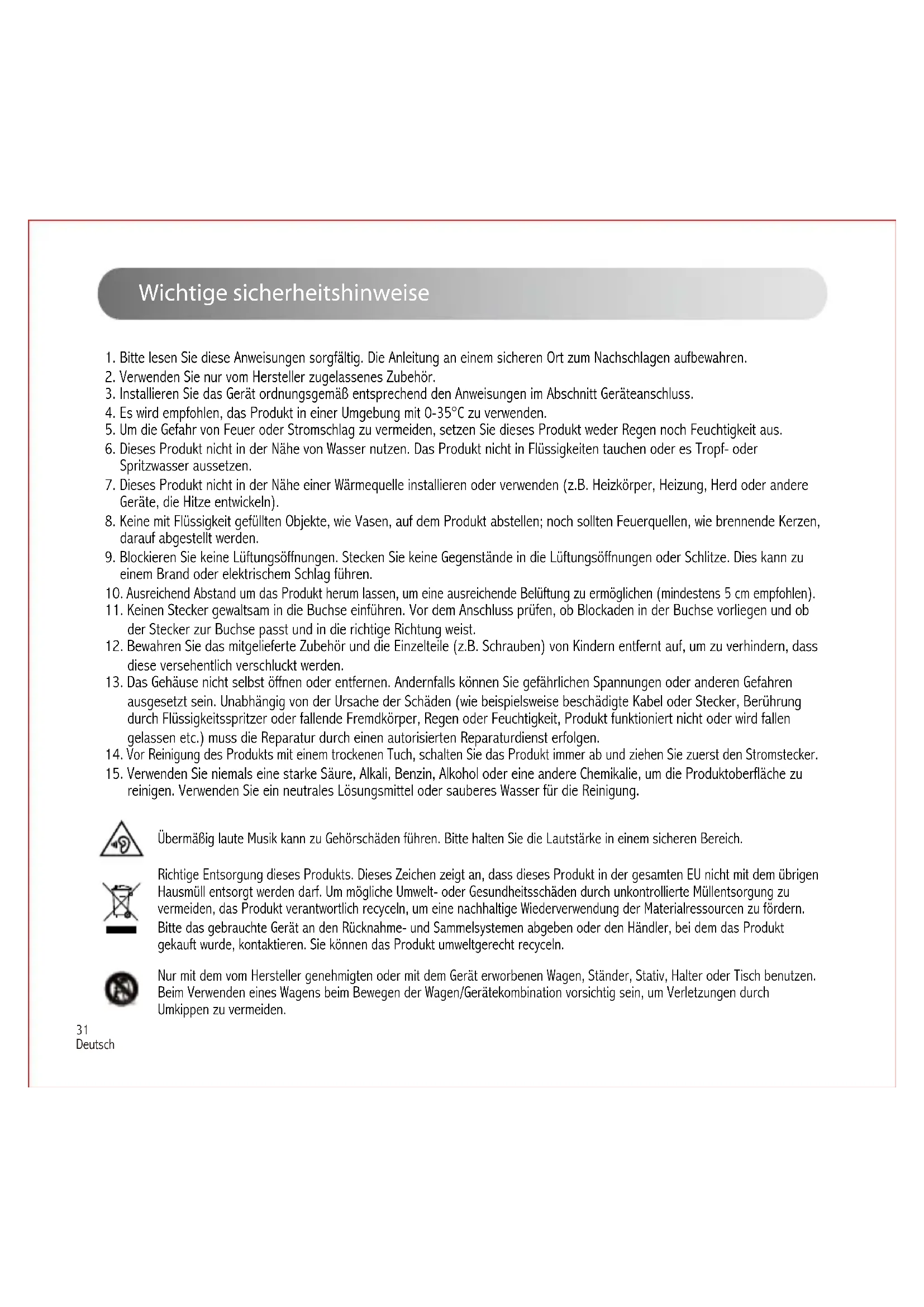 Wichtige sicherheitshinweise

1. Bitte lesen Sie diese Anweisungen sorgfältig. Die Anleitung an einem sicheren Ort zum Nachschlagen aufbewahren.
2. Verwenden Sie nur vom Hersteller zugelassenes Zubehör.
3. Installieren Sie das Gerät ordnungsgemäß entsprechend den Anweisungen im Abschnitt Geräteanschluss.
4. Es wird empfohlen, das Produkt in einer Umgebung mit 0-35°C zu verwenden.
5. Um die Gefahr von Feuer oder Stromschlag zu vermeiden, setzen Sie dieses Produkt weder Regen noch Feuchtigkeit aus.
6. Dieses Produkt nicht in der Nähe von Wasser nutzen. Das Produkt nicht in Flüssigkeiten tauchen oder es Tropf- oder Spritzwasser aussetzen.
7. Dieses Produkt nicht in der Nähe einer Wärmequelle installieren oder verwenden (z.B. Heizkörper, Heizung, Herd oder andere Geräte, die Hitze entwickeln).
8. Keine mit Flüssigkeit gefüllten Objekte, wie Vasen, auf dem Produkt abstellen; noch sollten Feuerquellen, wie brennende Kerzen, darauf abgestellt werden.
9. Blockieren Sie keine Lüftungsöffnungen. Stecken Sie keine Gegenstände in die Lüftungsöffnungen oder Schlitze. Dies kann zu einem Brand oder elektrischem Schlag führen.
10. Ausreichend Abstand um das Produkt herum lassen, um eine ausreichende Belüftung zu ermöglichen (mindestens 5 cm empfohlen).
11. Keinen Stecker gewaltsam in die Buchse einführen. Vor dem Anschluss prüfen, ob Blockaden in der Buchse vorliegen und ob der Stecker zur Buchse passt und in die richtige Richtung weist.
12. Bewahren Sie das mitgelieferte Zubehör und die Einzelteile (z.B. Schrauben) von Kindern entfernt auf, um zu verhindern, dass diese versehentlich verschluckt werden.
13. Das Gehäuse nicht selbst öffnen oder entfernen. Andernfalls können Sie gefährlichen Spannungen oder anderen Gefahren ausgesetzt sein. Unabhängig von der Ursache der Schäden (wie beispielsweise beschädigte Kabel oder Stecker, Berührung durch Flüssigkeitsspritzer oder fallende Fremdkörper, Regen oder Feuchtigkeit, Produkt funktioniert nicht oder wird fallen gelassen etc.) muss die Reparatur durch einen autorisierten Reparaturdienst erfolgen.
14. Vor Reinigung des Produkts mit einem trockenen Tuch, schalten Sie das Produkt immer ab und ziehen Sie zuerst den Stromstecker.
15. Verwenden Sie niemals eine starke Säure, Alkali, Benzin, Alkohol oder eine andere Chemikalie, um die Produktoberfläche zu reinigen. Verwenden Sie ein neutrales Lösungsmittel oder sauberes Wasser für die Reinigung.

Übermäßig laute Musik kann zu Gehörschäden führen. Bitte halten Sie die Lautstärke in einem sicheren Bereich.

Richtige Entsorgung dieses Produkts. Dieses Zeichen zeigt an, dass dieses Produkt in der gesamten EU nicht mit dem übrigen Hausmüll entsorgt werden darf. Um mögliche Umwelt- oder Gesundheitsschäden durch unkontrollierte Müllentsorgung zu vermeiden, das Produkt verantwortlich recyceln, um eine nachhaltige Wiederverwendung der Materialressourcen zu fördern. Bitte das gebrauchte Gerät an den Rücknahme- und Sammelsystemen abgeben oder den Händler, bei dem das Produkt gekauft wurde, kontaktieren. Sie können das Produkt umweltgerecht recyceln.

Nur mit dem vom Hersteller genehmigten oder mit dem Gerät erworbenen Wagen, Ständer, Stativ, Halter oder Tisch benutzen. Beim Verwenden eines Wagens beim Bewegen der Wagen/Gerätekombination vorsichtig sein, um Verletzungen durch Umkippen zu vermeiden.

31
Deutsch